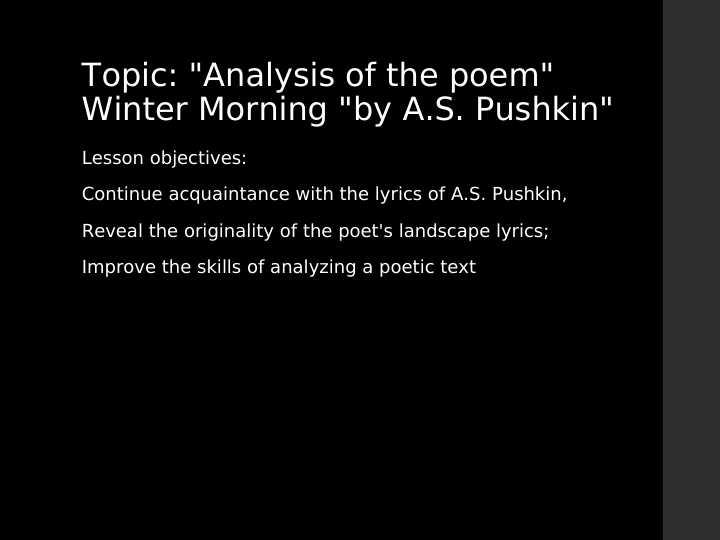 Topic: "Analysis of the poem" Winter Morning "by A.S. Pushkin"

Lesson objectives:

Continue acquaintance with the lyrics of A.S. Pushkin,

Reveal the originality of the poet's landscape lyrics;

Improve the skills of analyzing a poetic text